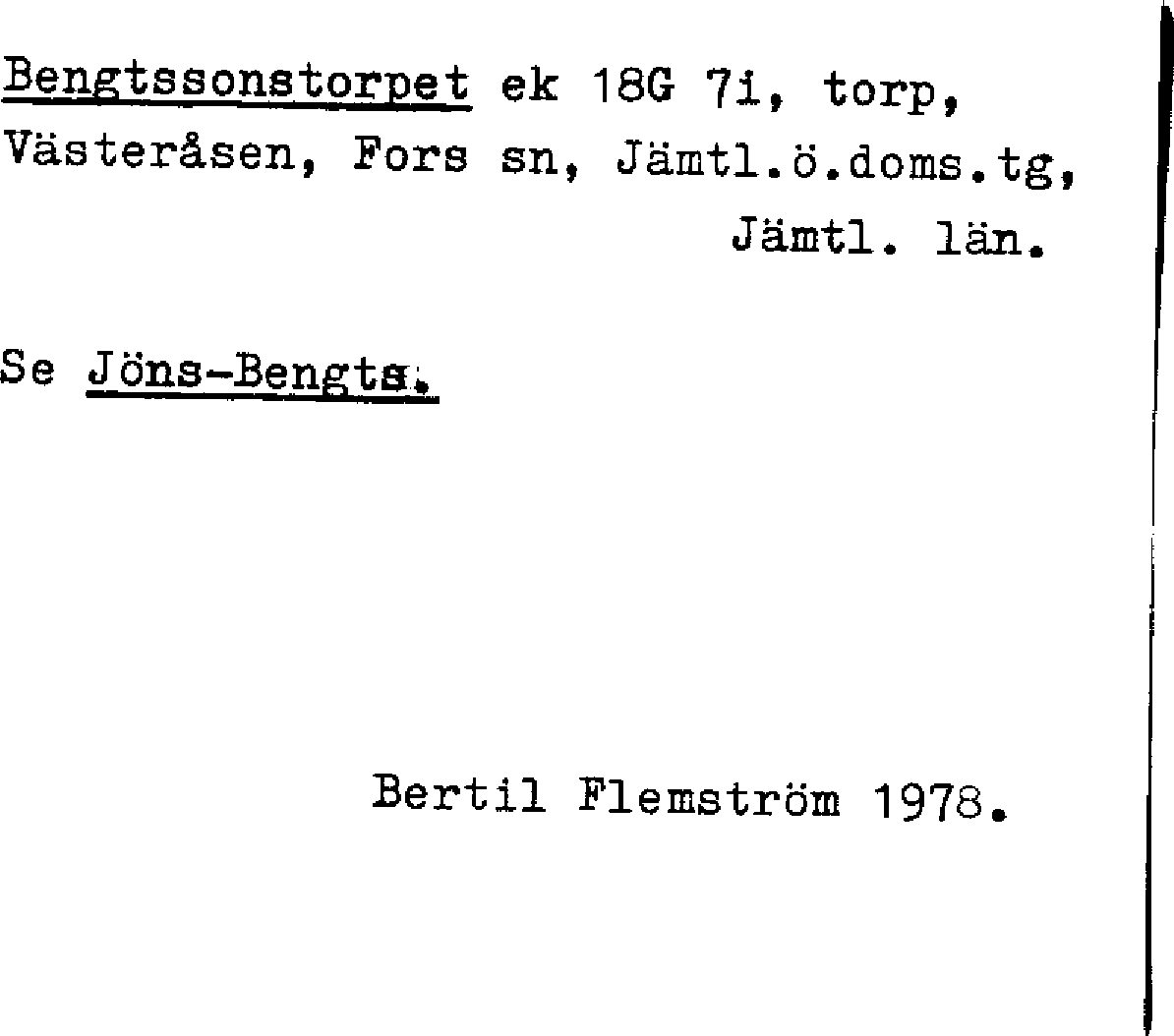 Bengtssonstorpet ek 18G 7i, torp, Västeråsen, Fors sn, Jämtl.ö.doms.tg, Jämtl. län.

Se Jöns-Bengts.

Bertil Flemström 1978.